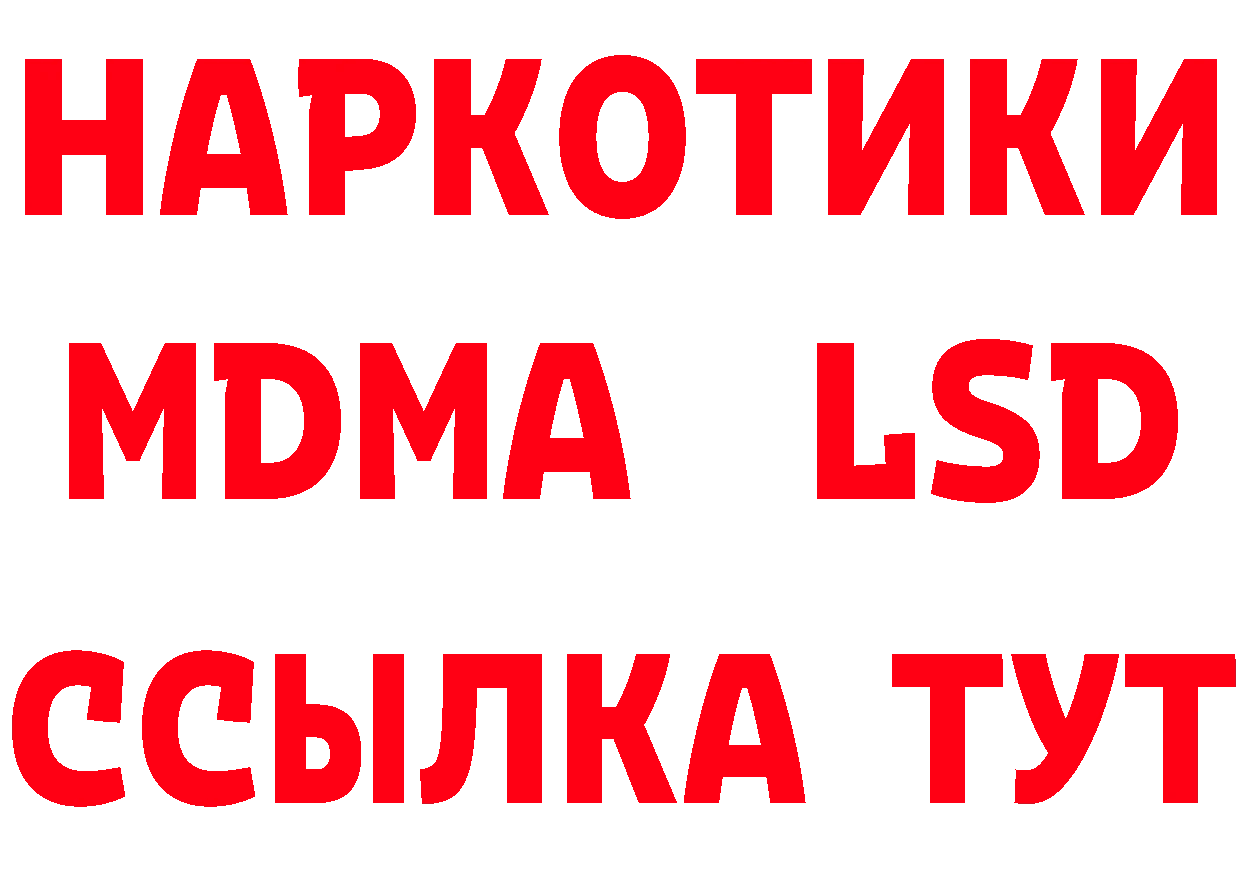 НАРКОТИКИ
MDMA LSD
ССЫЛКА ТУТ